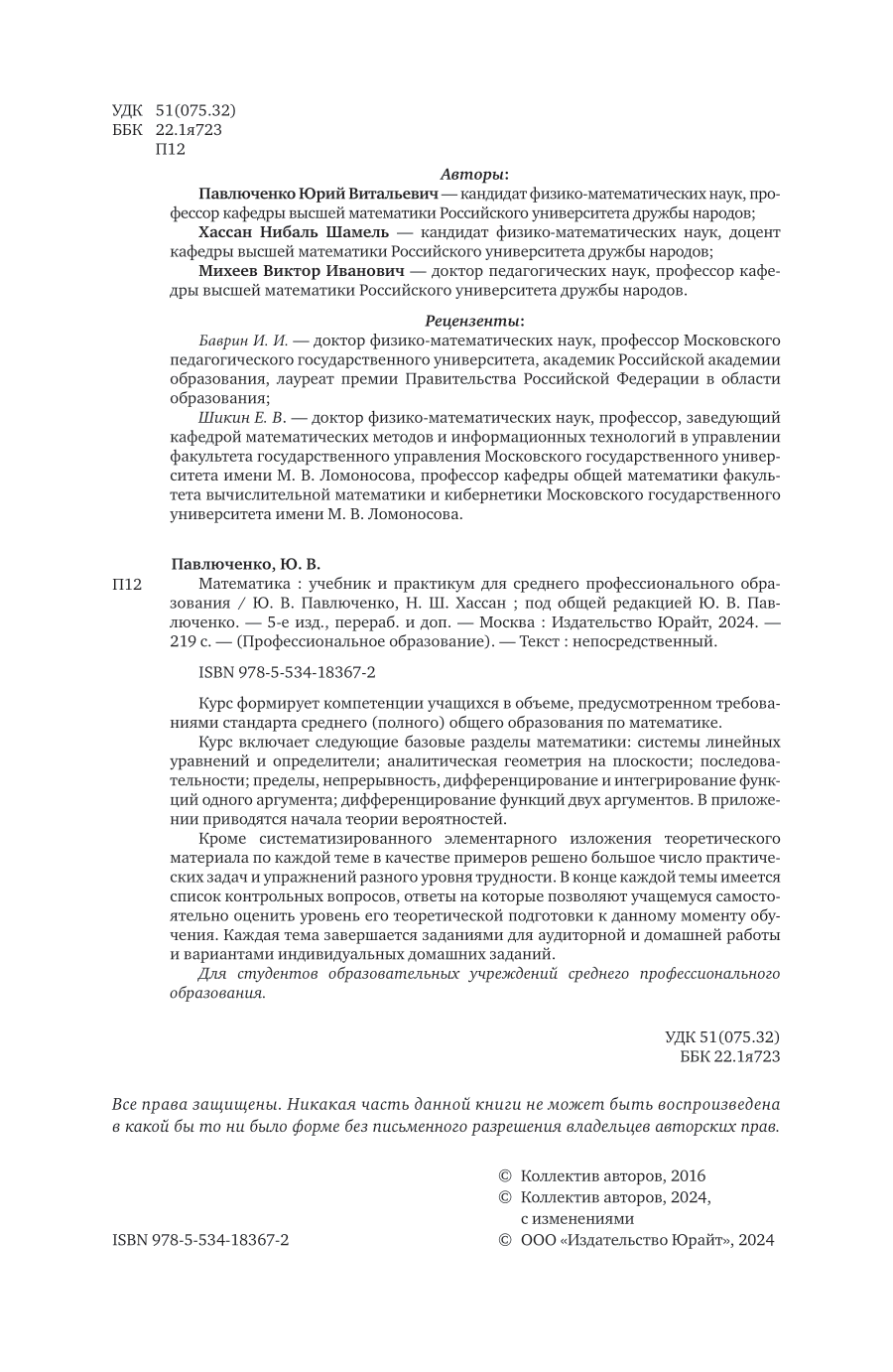 УДК 51(075.32)
ББК 22.1я723
П12

Авторы:

Павлюченко Юрий Витальевич — кандидат физико-математических наук, профессор кафедры высшей математики Российского университета дружбы народов;

Хассан Нибаль Шамель — кандидат физико-математических наук, доцент кафедры высшей математики Российского университета дружбы народов;

Михеев Виктор Иванович — доктор педагогических наук, профессор кафедры высшей математики Российского университета дружбы народов.

Рецензенты:

Баврин И. И. — доктор физико-математических наук, профессор Московского педагогического государственного университета, академик Российской академии образования, лауреат премии Правительства Российской Федерации в области образования;

Шикин Е. В. — доктор физико-математических наук, профессор, заведующий кафедрой математических методов и информационных технологий в управлении факультета государственного управления Московского государственного университета имени М. В. Ломоносова, профессор кафедры общей математики факультета вычислительной математики и кибернетики Московского государственного университета имени М. В. Ломоносова.

Павлюченко, Ю. В.

П12 Математика : учебник и практикум для среднего профессионального образования / Ю. В. Павлюченко, Н. Ш. Хассан ; под общей редакцией Ю. В. Павлюченко. — 5-е изд., перераб. и доп. — Москва : Издательство Юрайт, 2024. — 219 с. — (Профессиональное образование). — Текст : непосредственный.

ISBN 978-5-534-18367-2

Курс формирует компетенции учащихся в объеме, предусмотренном требованиями стандарта среднего (полного) общего образования по математике.

Курс включает следующие базовые разделы математики: системы линейных уравнений и определители; аналитическая геометрия на плоскости; последовательности; пределы, непрерывность, дифференцирование и интегрирование функций одного аргумента; дифференцирование функций двух аргументов. В приложении приводятся начала теории вероятностей.

Кроме систематизированного элементарного изложения теоретического материала по каждой теме в качестве примеров решено большое число практических задач и упражнений разного уровня трудности. В конце каждой темы имеется список контрольных вопросов, ответы на которые позволяют учащемуся самостоятельно оценить уровень его теоретической подготовки к данному моменту обучения. Каждая тема завершается заданиями для аудиторной и домашней работы и вариантами индивидуальных домашних заданий.

Для студентов образовательных учреждений среднего профессионального образования.

УДК 51(075.32)
ББК 22.1я723

Все права защищены. Никакая часть данной книги не может быть воспроизведена в какой бы то ни было форме без письменного разрешения владельцев авторских прав.

© Коллектив авторов, 2016
© Коллектив авторов, 2024, с изменениями
ISBN 978-5-534-18367-2
© ООО «Издательство Юрайт», 2024